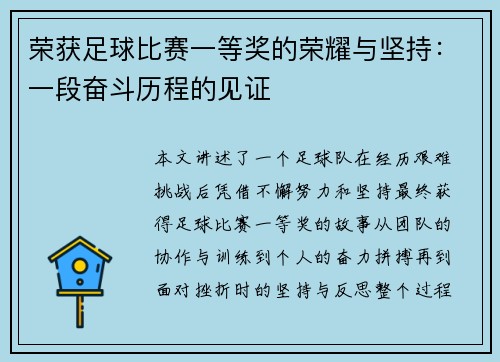 荣获足球比赛一等奖的荣耀与坚持：一段奋斗历程的见证

本文讲述了一个足球队在经历艰难挑战后凭借不懈努力和坚持最终获得足球比赛一等奖的故事从团队的协作与训练到个人的奋力拼搏再到面对挫折时的坚持与反思整个过程